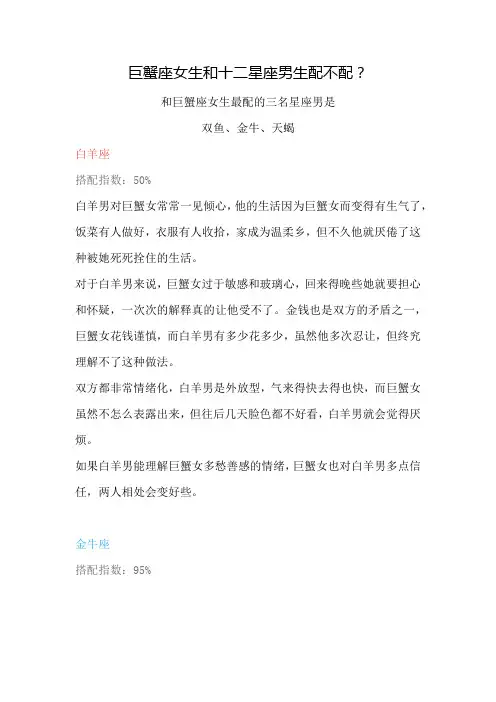 巨蟹座女生和十二星座男生配不配？

和巨蟹座女生最配的三名星座男是

双鱼、金牛、天蝎

白羊座

搭配指数：50%

白羊男对巨蟹女常常一见倾心，他的生活因为巨蟹女而变得有生气了，饭菜有人做好，衣服有人收拾，家成为温柔乡，但不久他就厌倦了这种被她死死拴住的生活。

对于白羊男来说，巨蟹女过于敏感和玻璃心，回来得晚些她就要担心和怀疑，一次次的解释真的让他受不了。金钱也是双方的矛盾之一，巨蟹女花钱谨慎，而白羊男有多少花多少，虽然他多次忍让，但终究理解不了这种做法。

双方都非常情绪化，白羊男是外放型，气来得快去得也快，而巨蟹女虽然不怎么表露出来，但往后几天脸色都不好看，白羊男就会觉得厌烦。

如果白羊男能理解巨蟹女多愁善感的情绪，巨蟹女也对白羊男多点信任，两人相处会变好些。

金牛座

搭配指数：95%